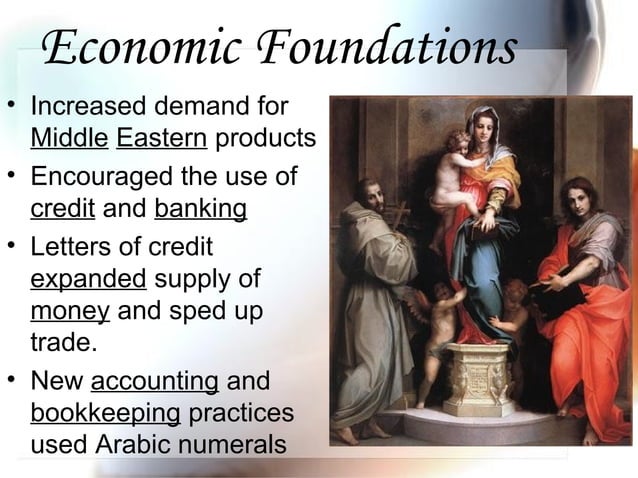 Economic Foundations

• Increased demand for Middle Eastern products
• Encouraged the use of credit and banking
• Letters of credit expanded supply of money and sped up trade.
• New accounting and bookkeeping practices used Arabic numerals